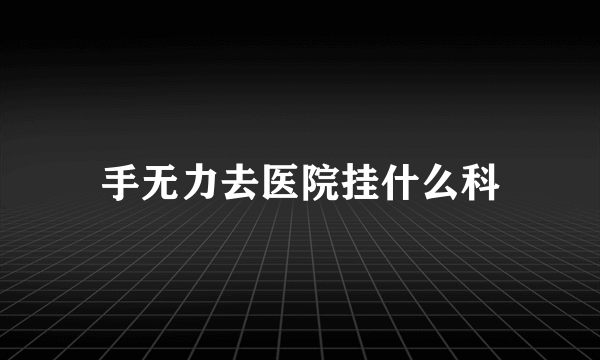 手无力去医院挂什么科